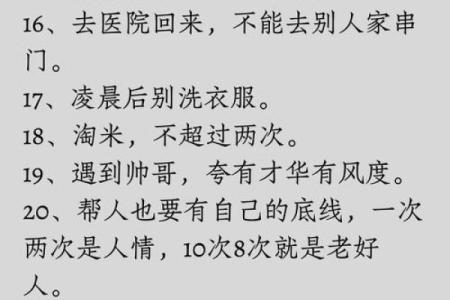 16、去医院回来，不能去别人家串门。

17、凌晨后别洗衣服。

18、淘米，不超过两次。

19、遇到帅哥，夸有才华有风度。

20、帮人也要有自己的底线，一次两次是人情，10次8次就是老好人。